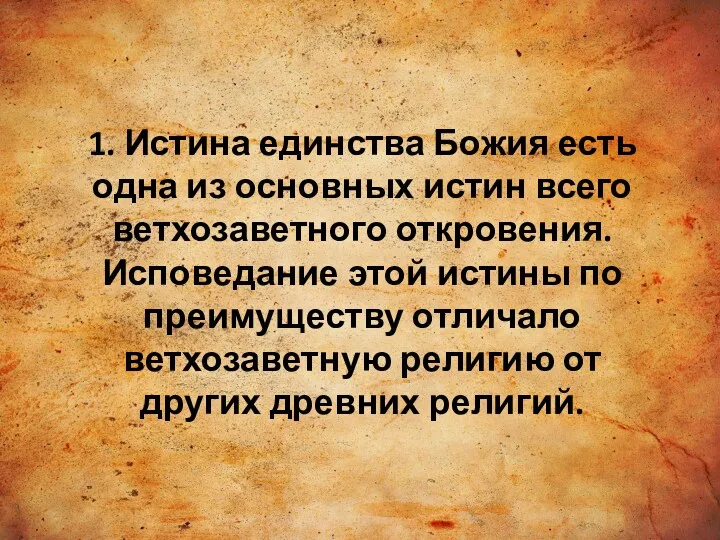 1. Истина единства Божия есть одна из основных истин всего ветхозаветного откровения. Исповедание этой истины по преимуществу отличало ветхозаветную религию от других древних религий.